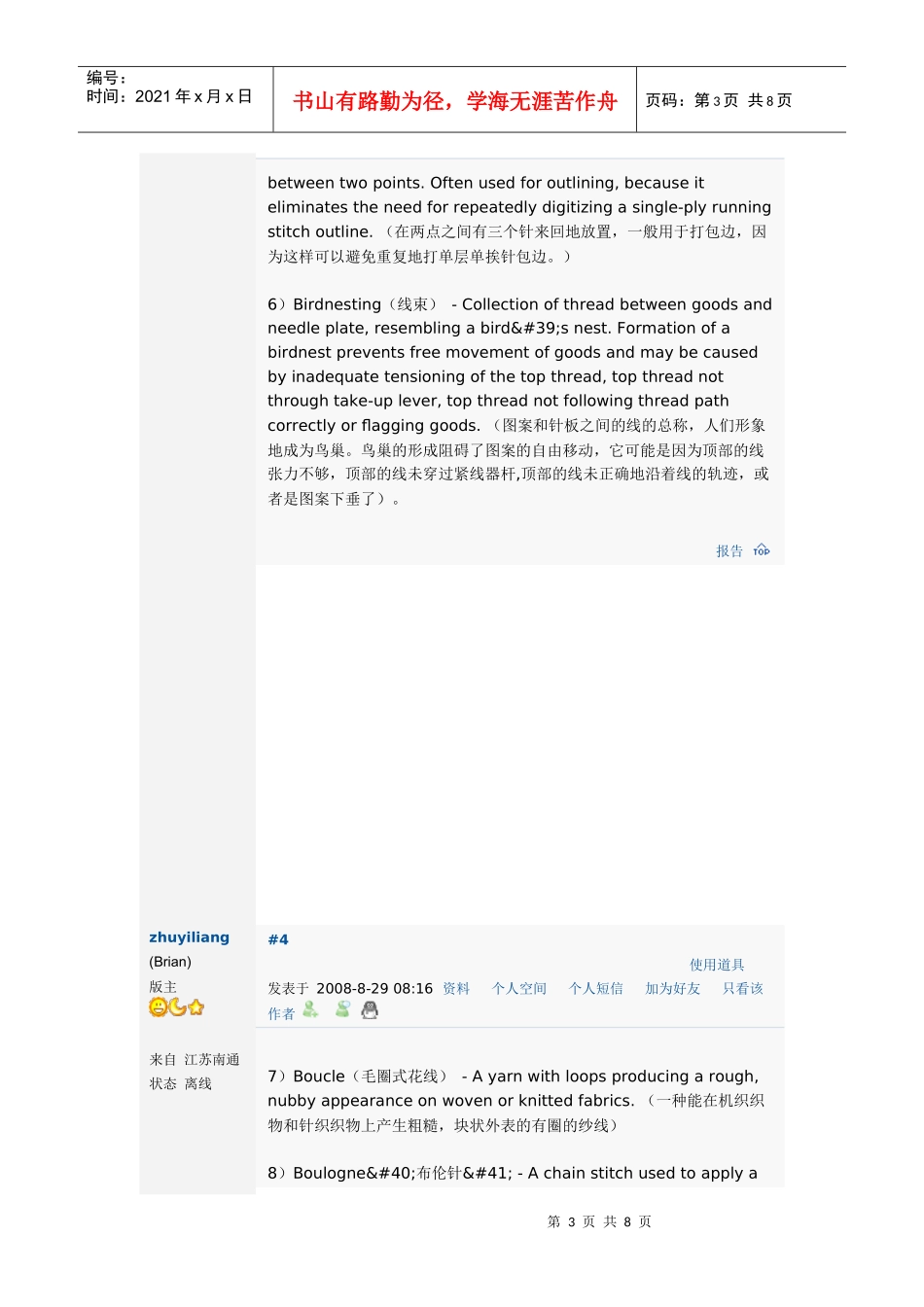 编号：
时间：2021 年 x 月 x 日

书山有路勤为径，学海无涯苦作舟

页码：第 3 页 共 8 页

between two points. Often used for outlining, because it eliminates the need for repeatedly digitizing a single-ply running stitch outline. （在两点之间有三个针来回地放置，一般用于打包边，因为这样可以避免重复地打单层单挨针包边。）

6）Birdnesting（线束） - Collection of thread between goods and needle plate, resembling a bird&#39;s nest. Formation of a birdnest prevents free movement of goods and may be caused by inadequate tensioning of the top thread, top thread not through take-up lever, top thread not following thread path correctly or flagging goods. （图案和针板之间的线的总称，人们形象地成为鸟巢。鸟巢的形成阻碍了图案的自由移动，它可能是因为顶部的线张力不够，顶部的线未穿过紧线器杆,顶部的线未正确地沿着线的轨迹，或者是图案下垂了）。

报告 TOP

zhuyiliang
(Brian)
版主

来自 江苏南通
状态 离线

#4

使用道具

发表于 2008-8-29 08:16 资料 个人空间 个人短信 加为好友 只看该作者

7）Boucle（毛圈式花线） - A yarn with loops producing a rough, nubby appearance on woven or knitted fabrics. （一种能在机织织物和针织织物上产生粗糙，块状外表的有圈的纱线）

8）Boulogne&#40;布伦针&#41; - A chain stitch used to apply a

第 3 页 共 8 页